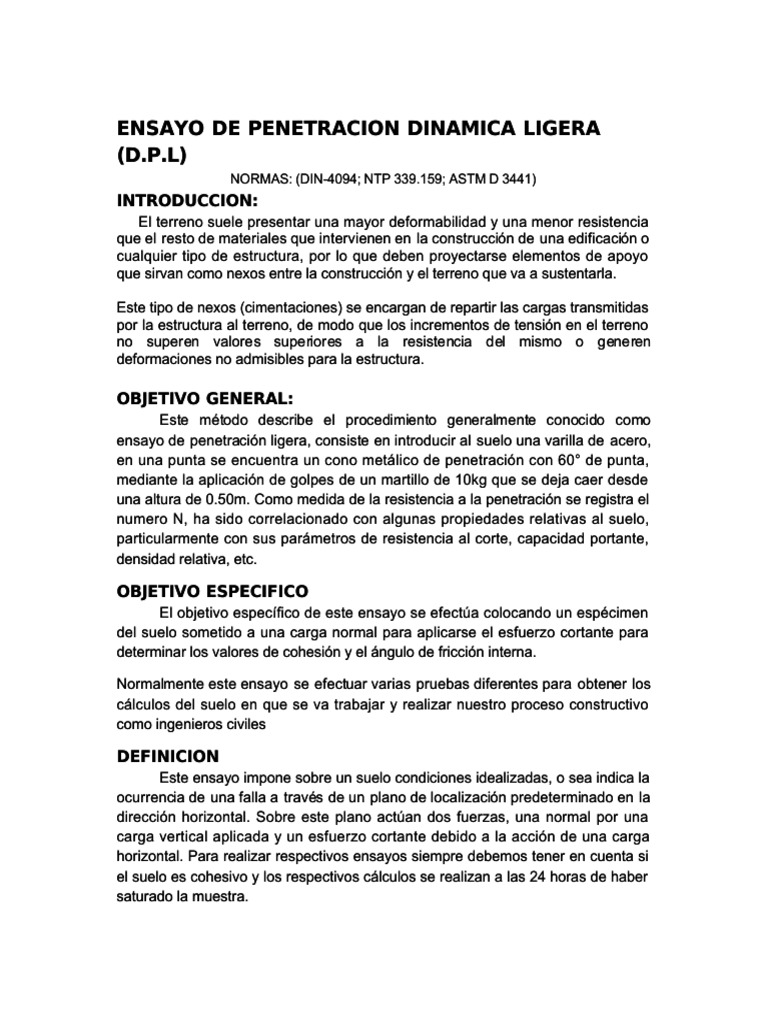 ENSAYO DE PENETRACION DINAMICA LIGERA (D.P.L)

NORMAS: (DIN-4094; NTP 339.159; ASTM D 3441)

INTRODUCCION:

El terreno suele presentar una mayor deformabilidad y una menor resistencia que el resto de materiales que intervienen en la construcción de una edificación o cualquier tipo de estructura, por lo que deben proyectarse elementos de apoyo que sirvan como nexos entre la construcción y el terreno que va a sustentarla.

Este tipo de nexos (cimentaciones) se encargan de repartir las cargas transmitidas por la estructura al terreno, de modo que los incrementos de tensión en el terreno no superen valores superiores a la resistencia del mismo o generen deformaciones no admisibles para la estructura.

OBJETIVO GENERAL:

Este método describe el procedimiento generalmente conocido como ensayo de penetración ligera, consiste en introducir al suelo una varilla de acero, en una punta se encuentra un cono metálico de penetración con 60° de punta, mediante la aplicación de golpes de un martillo de 10kg que se deja caer desde una altura de 0.50m. Como medida de la resistencia a la penetración se registra el numero N, ha sido correlacionado con algunas propiedades relativas al suelo, particularmente con sus parámetros de resistencia al corte, capacidad portante, densidad relativa, etc.

OBJETIVO ESPECIFICO

El objetivo específico de este ensayo se efectúa colocando un espécimen del suelo sometido a una carga normal para aplicarse el esfuerzo cortante para determinar los valores de cohesión y el ángulo de fricción interna.

Normalmente este ensayo se efectuar varias pruebas diferentes para obtener los cálculos del suelo en que se va trabajar y realizar nuestro proceso constructivo como ingenieros civiles

DEFINICION

Este ensayo impone sobre un suelo condiciones idealizadas, o sea indica la ocurrencia de una falla a través de un plano de localización predeterminado en la dirección horizontal. Sobre este plano actúan dos fuerzas, una normal por una carga vertical aplicada y un esfuerzo cortante debido a la acción de una carga horizontal. Para realizar respectivos ensayos siempre debemos tener en cuenta si el suelo es cohesivo y los respectivos cálculos se realizan a las 24 horas de haber saturado la muestra.